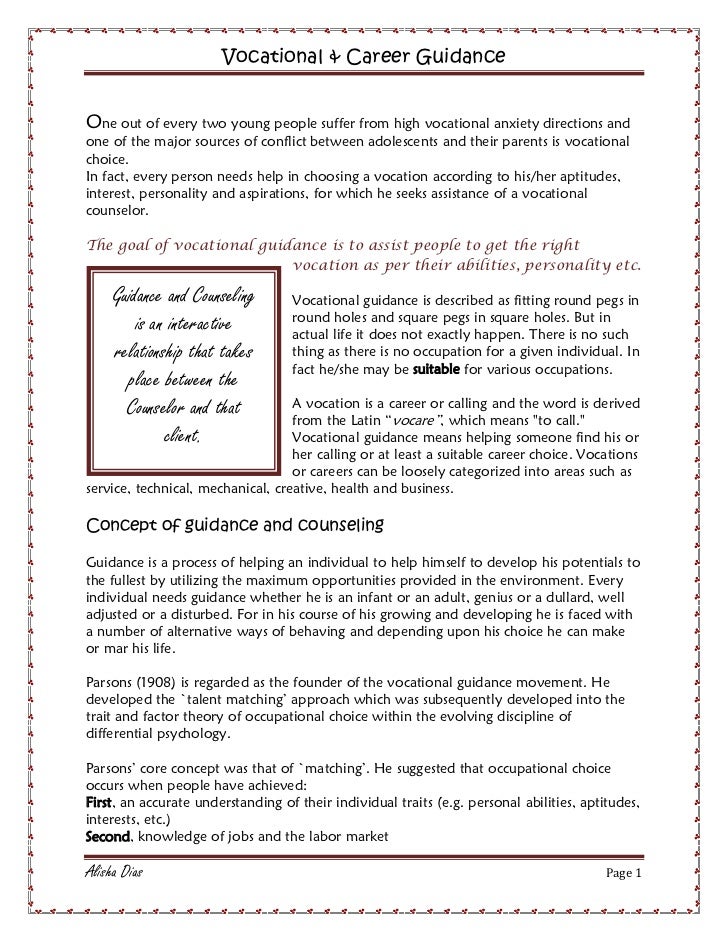 Vocational & Career Guidance

One out of every two young people suffer from high vocational anxiety directions and one of the major sources of conflict between adolescents and their parents is vocational choice.
In fact, every person needs help in choosing a vocation according to his/her aptitudes, interest, personality and aspirations, for which he seeks assistance of a vocational counselor.

The goal of vocational guidance is to assist people to get the right vocation as per their abilities, personality etc.

Guidance and Counseling is an interactive relationship that takes place between the Counselor and that client.

Vocational guidance is described as fitting round pegs in round holes and square pegs in square holes. But in actual life it does not exactly happen. There is no such thing as there is no occupation for a given individual. In fact he/she may be suitable for various occupations.

A vocation is a career or calling and the word is derived from the Latin "vocare", which means "to call." Vocational guidance means helping someone find his or her calling or at least a suitable career choice. Vocations or careers can be loosely categorized into areas such as service, technical, mechanical, creative, health and business.

Concept of guidance and counseling

Guidance is a process of helping an individual to help himself to develop his potentials to the fullest by utilizing the maximum opportunities provided in the environment. Every individual needs guidance whether he is an infant or an adult, genius or a dullard, well adjusted or a disturbed. For in his course of his growing and developing he is faced with a number of alternative ways of behaving and depending upon his choice he can make or mar his life.

Parsons (1908) is regarded as the founder of the vocational guidance movement. He developed the `talent matching' approach which was subsequently developed into the trait and factor theory of occupational choice within the evolving discipline of differential psychology.

Parsons' core concept was that of `matching'. He suggested that occupational choice occurs when people have achieved:
First, an accurate understanding of their individual traits (e.g. personal abilities, aptitudes, interests, etc.)
Second, knowledge of jobs and the labor market

Alisha Dias Page 1